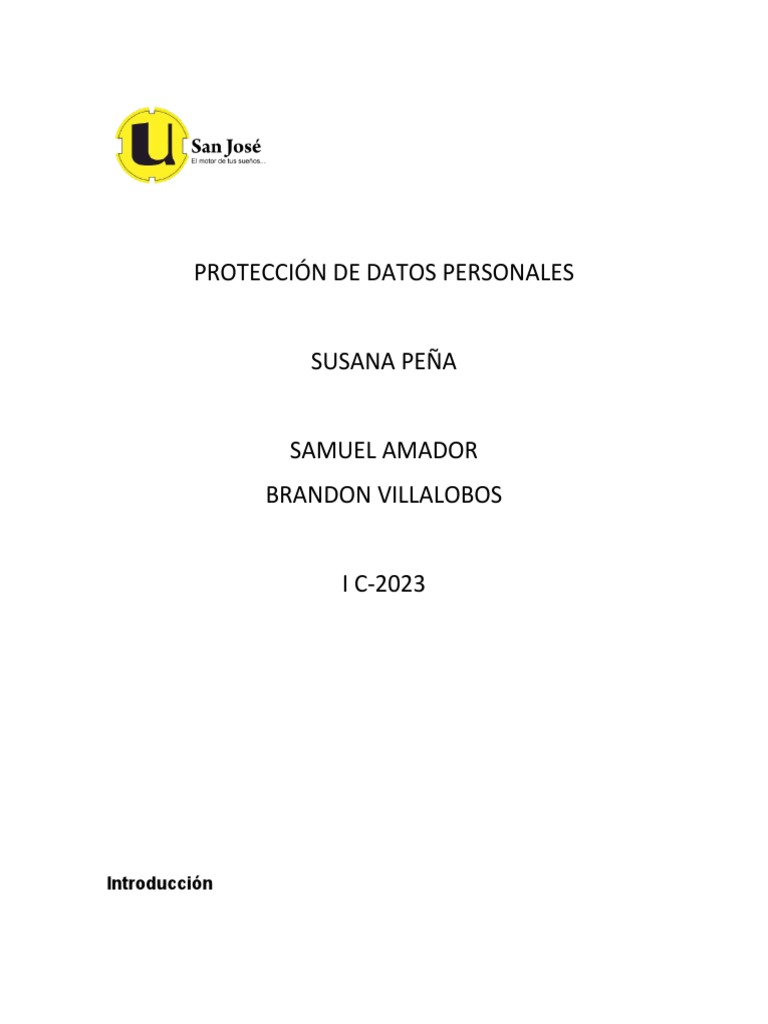 U San José
El motor de tus sueños...

PROTECCIÓN DE DATOS PERSONALES

SUSANA PEÑA

SAMUEL AMADOR

BRANDON VILLALOBOS

I C-2023

Introducción